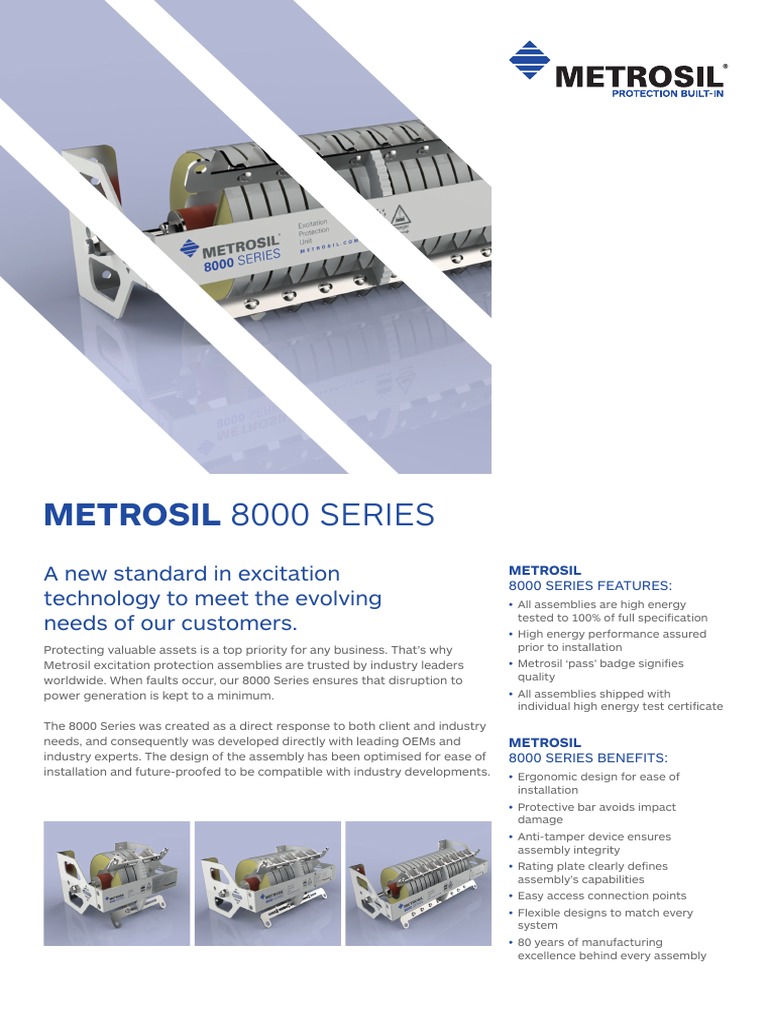 METROSIL®
PROTECTION BUILT-IN

METROSIL®
8000 SERIES
Excitation Protection Unit
METROSIL.COM

METROSIL 8000 SERIES

A new standard in excitation technology to meet the evolving needs of our customers.

Protecting valuable assets is a top priority for any business. That's why Metrosil excitation protection assemblies are trusted by industry leaders worldwide. When faults occur, our 8000 Series ensures that disruption to power generation is kept to a minimum.

The 8000 Series was created as a direct response to both client and industry needs, and consequently was developed directly with leading OEMs and industry experts. The design of the assembly has been optimised for ease of installation and future-proofed to be compatible with industry developments.

METROSIL
8000 SERIES FEATURES:
• All assemblies are high energy tested to 100% of full specification
• High energy performance assured prior to installation
• Metrosil 'pass' badge signifies quality
• All assemblies shipped with individual high energy test certificate

METROSIL
8000 SERIES BENEFITS:
• Ergonomic design for ease of installation
• Protective bar avoids impact damage
• Anti-tamper device ensures assembly integrity
• Rating plate clearly defines assembly's capabilities
• Easy access connection points
• Flexible designs to match every system
• 80 years of manufacturing excellence behind every assembly